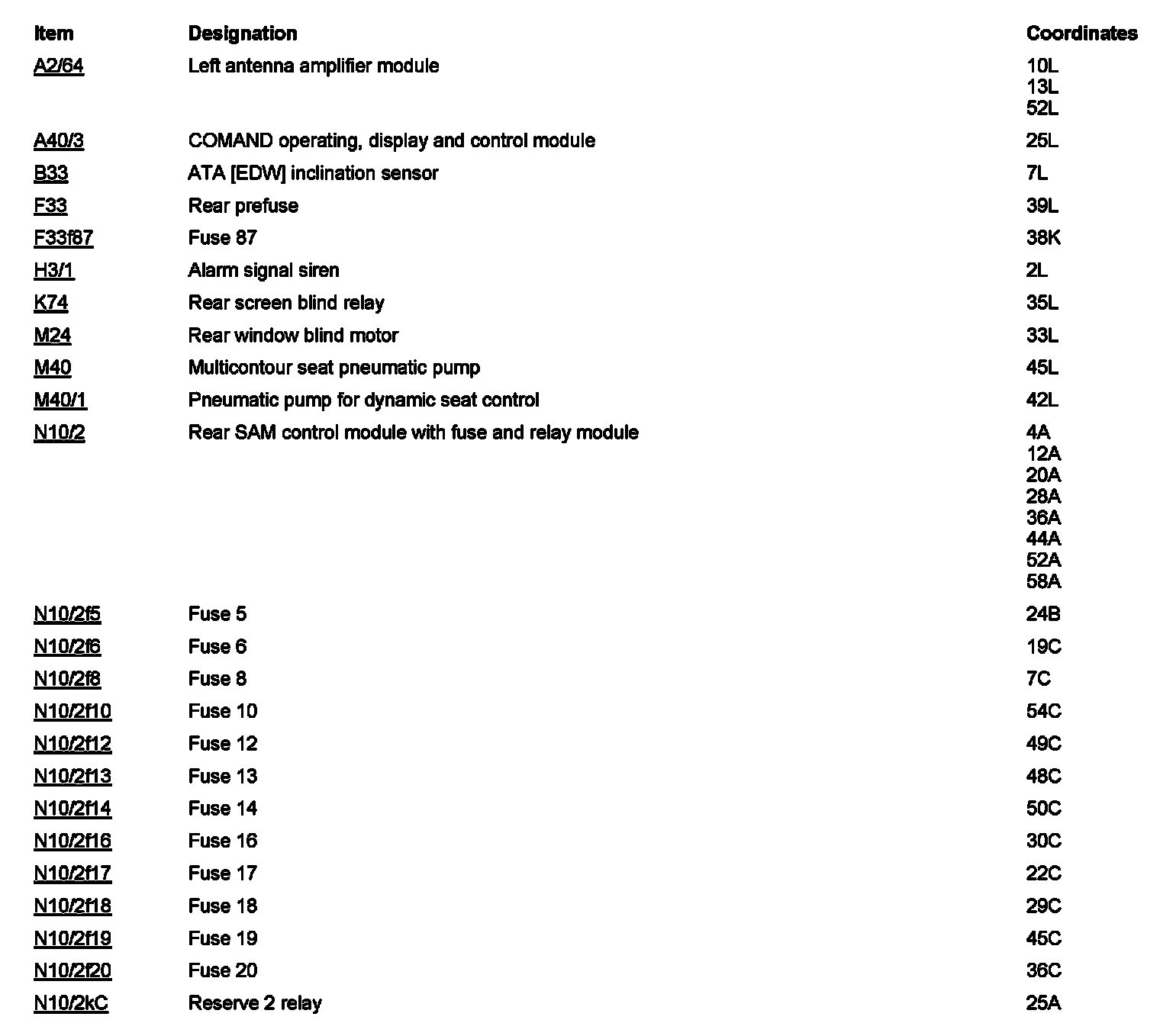 | Item | Designation | Coordinates |
|---|---|---|
| A2/64 | Left antenna amplifier module | 10L 13L 52L |
| A40/3 | COMAND operating, display and control module | 25L |
| B33 | ATA [EDW] inclination sensor | 7L |
| F33 | Rear prefuse | 39L |
| F33f87 | Fuse 87 | 38K |
| H3/1 | Alarm signal siren | 2L |
| K74 | Rear screen blind relay | 35L |
| M24 | Rear window blind motor | 33L |
| M40 | Multicontour seat pneumatic pump | 45L |
| M40/1 | Pneumatic pump for dynamic seat control | 42L |
| N10/2 | Rear SAM control module with fuse and relay module | 4A 12A 20A 28A 36A 44A 52A 58A |
| N10/2f5 | Fuse 5 | 24B |
| N10/2f6 | Fuse 6 | 19C |
| N10/2f8 | Fuse 8 | 7C |
| N10/2f10 | Fuse 10 | 54C |
| N10/2f12 | Fuse 12 | 49C |
| N10/2f13 | Fuse 13 | 48C |
| N10/2f14 | Fuse 14 | 50C |
| N10/2f16 | Fuse 16 | 30C |
| N10/2f17 | Fuse 17 | 22C |
| N10/2f18 | Fuse 18 | 29C |
| N10/2f19 | Fuse 19 | 45C |
| N10/2f20 | Fuse 20 | 36C |
| N10/2kC | Reserve 2 relay | 25A |